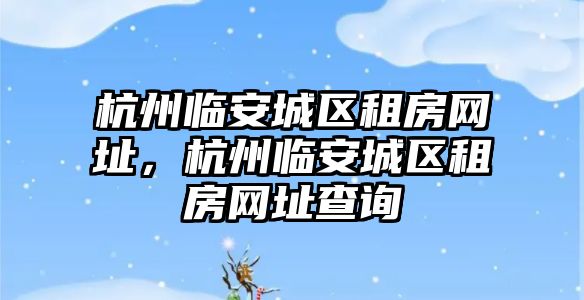 杭州临安城区租房网址，杭州临安城区租房网址查询